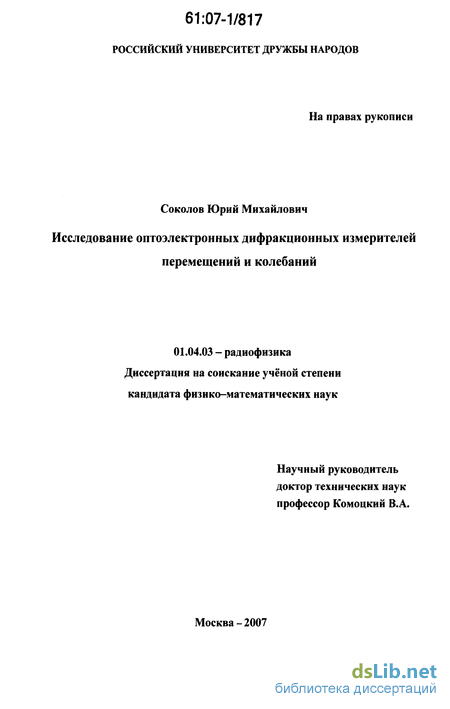 61:07-1/817

РОССИЙСКИЙ УНИВЕРСИТЕТ ДРУЖБЫ НАРОДОВ

На правах рукописи

Соколов Юрий Михайлович

Исследование оптоэлектронных дифракционных измерителей перемещений и колебаний

01.04.03 – радиофизика
Диссертация на соискание учёной степени
кандидата физико–математических наук

Научный руководитель
доктор технических наук
профессор Комоцкий В.А.

Москва – 2007

dsLib.net
библиотека диссертаций